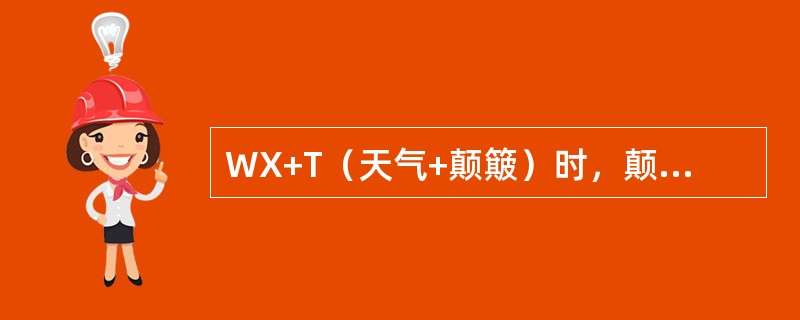 WX+T（天气+颠簸）时，颠...